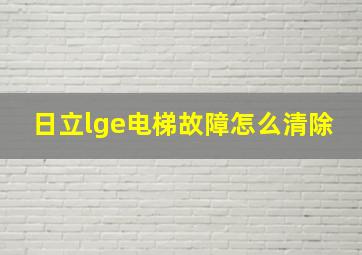 日立lge电梯故障怎么清除